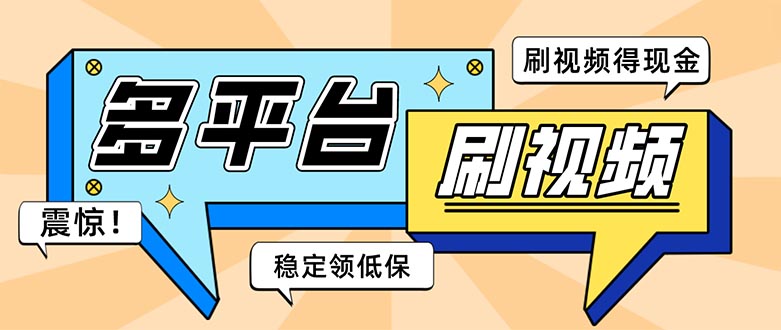 刷视频得现金

多平台

刷视频

震惊!

稳定领低保